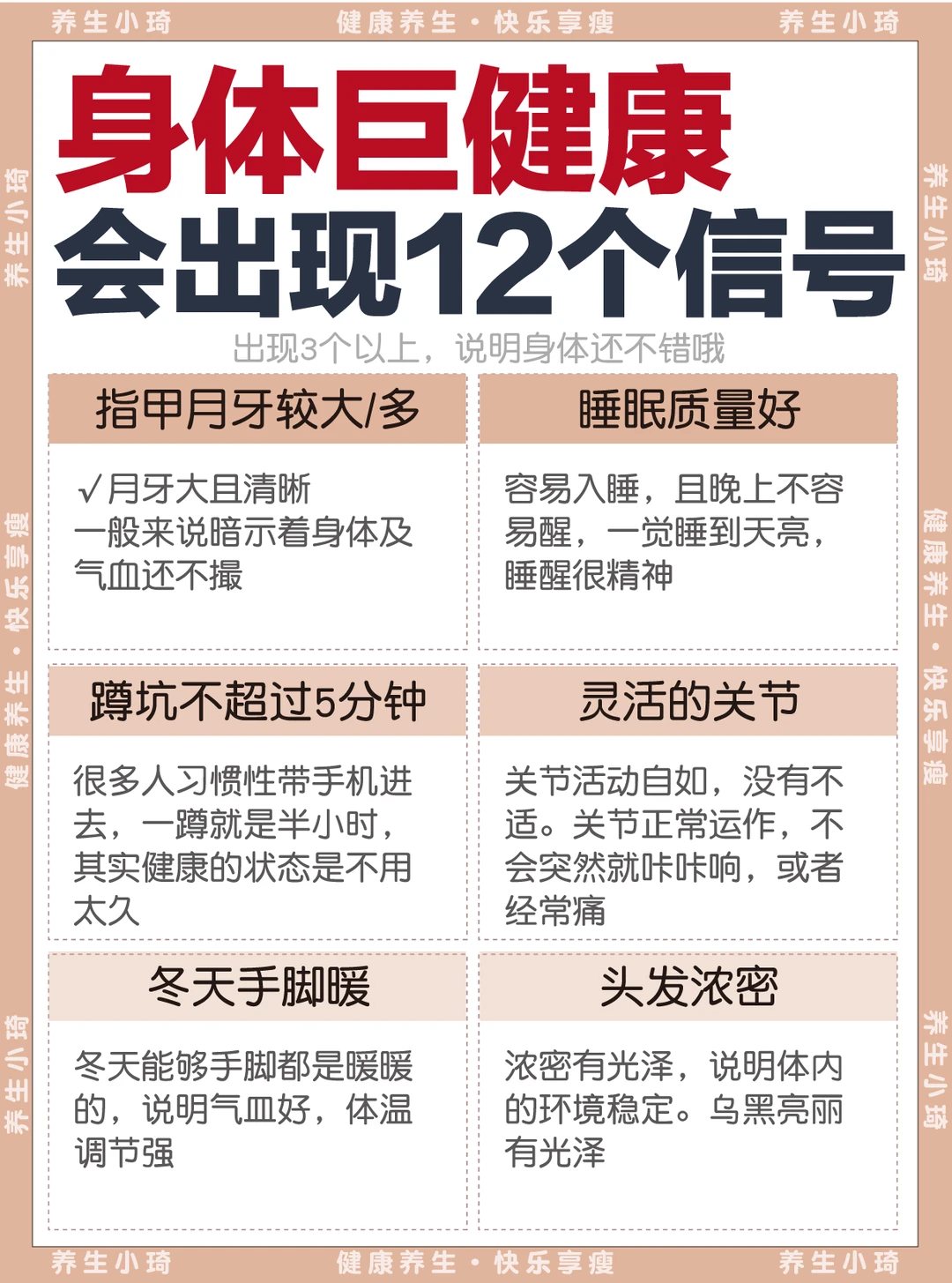 养生小琦　健康养生·快乐享瘦　养生小琦

养生小琦　健康养生·快乐享瘦　养生小琦

养生小琦　健康养生·快乐享瘦　养生小琦

身体巨健康
会出现12个信号

出现3个以上，说明身体还不错哦

指甲月牙较大/多

√月牙大且清晰
一般来说暗示着身体及气血还不撮

睡眠质量好

容易入睡，且晚上不容易醒，一觉睡到天亮，睡醒很精神

蹲坑不超过5分钟

很多人习惯性带手机进去，一蹲就是半小时，其实健康的状态是不用太久

灵活的关节

关节活动自如，没有不适。关节正常运作，不会突然就咔咔响，或者经常痛

冬天手脚暖

冬天能够手脚都是暖暖的，说明气血好，体温调节强

头发浓密

浓密有光泽，说明体内的环境稳定。乌黑亮丽有光泽

养生小琦　健康养生·快乐享瘦　养生小琦